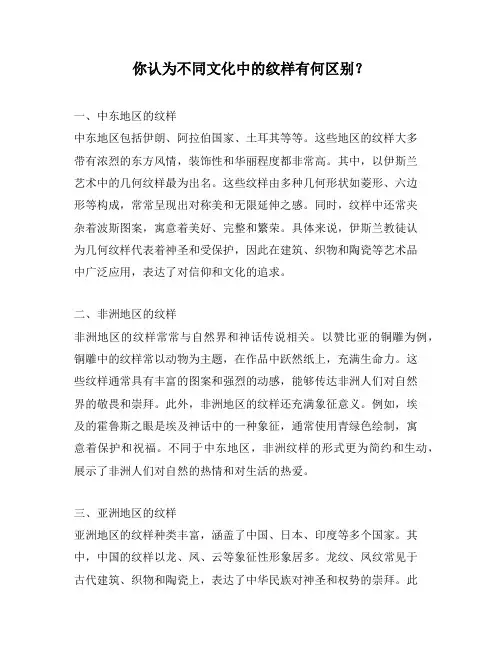 你认为不同文化中的纹样有何区别？

一、中东地区的纹样
中东地区包括伊朗、阿拉伯国家、土耳其等等。这些地区的纹样大多带有浓烈的东方风情，装饰性和华丽程度都非常高。其中，以伊斯兰艺术中的几何纹样最为出名。这些纹样由多种几何形状如菱形、六边形等构成，常常呈现出对称美和无限延伸之感。同时，纹样中还常夹杂着波斯图案，寓意着美好、完整和繁荣。具体来说，伊斯兰教徒认为几何纹样代表着神圣和受保护，因此在建筑、织物和陶瓷等艺术品中广泛应用，表达了对信仰和文化的追求。

二、非洲地区的纹样
非洲地区的纹样常常与自然界和神话传说相关。以赞比亚的铜雕为例，铜雕中的纹样常以动物为主题，在作品中跃然纸上，充满生命力。这些纹样通常具有丰富的图案和强烈的动感，能够传达非洲人们对自然界的敬畏和崇拜。此外，非洲地区的纹样还充满象征意义。例如，埃及的霍鲁斯之眼是埃及神话中的一种象征，通常使用青绿色绘制，寓意着保护和祝福。不同于中东地区，非洲纹样的形式更为简约和生动，展示了非洲人们对自然的热情和对生活的热爱。

三、亚洲地区的纹样
亚洲地区的纹样种类丰富，涵盖了中国、日本、印度等多个国家。其中，中国的纹样以龙、凤、云等象征性形象居多。龙纹、凤纹常见于古代建筑、织物和陶瓷上，表达了中华民族对神圣和权势的崇拜。此